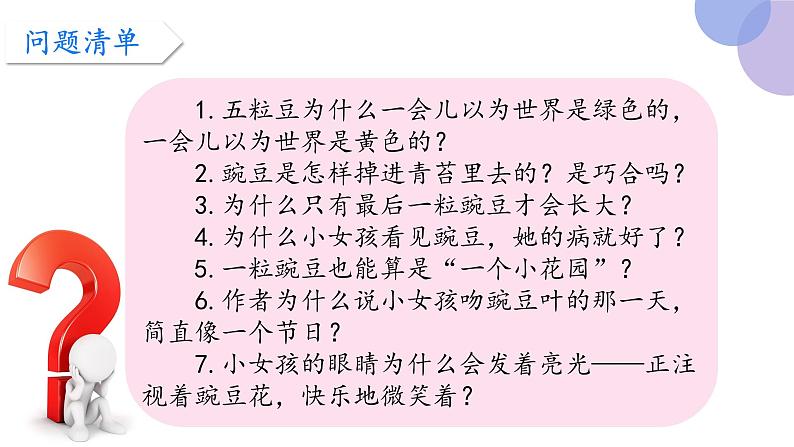 问题清单

1. 五粒豆为什么一会儿以为世界是绿色的，一会儿以为世界是黄色的？

2. 豌豆是怎样掉进青苔里去的？是巧合吗？

3. 为什么只有最后一粒豌豆才会长大？

4. 为什么小女孩看见豌豆，她的病就好了？

5. 一粒豌豆也能算是“一个小花园”？

6. 作者为什么说小女孩吻豌豆叶的那一天，简直像一个节日？

7. 小女孩的眼睛为什么会发着亮光——正注视着豌豆花，快乐地微笑着？